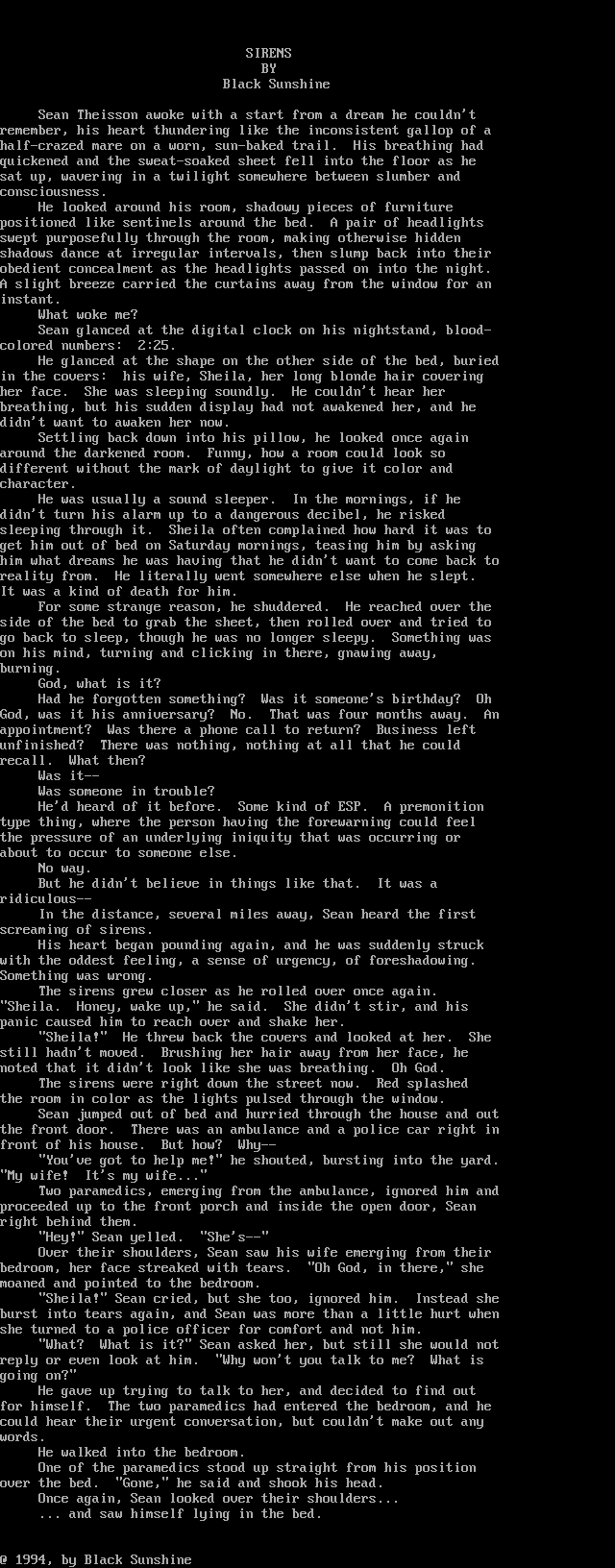 SIRENS
BY
Black Sunshine

Sean Theisson awoke with a start from a dream he couldn't remember, his heart thundering like the inconsistent gallop of a half-crazed mare on a worn, sun-baked trail. His breathing had quickened and the sweat-soaked sheet fell into the floor as he sat up, wavering in a twilight somewhere between slumber and consciousness.

He looked around his room, shadowy pieces of furniture positioned like sentinels around the bed. A pair of headlights swept purposefully through the room, making otherwise hidden shadows dance at irregular intervals, then slump back into their obedient concealment as the headlights passed on into the night. A slight breeze carried the curtains away from the window for an instant.

What woke me?

Sean glanced at the digital clock on his nightstand, blood-colored numbers: 2:25.

He glanced at the shape on the other side of the bed, buried in the covers: his wife, Sheila, her long blonde hair covering her face. She was sleeping soundly. He couldn't hear her breathing, but his sudden display had not awakened her, and he didn't want to awaken her now.

Settling back down into his pillow, he looked once again around the darkened room. Funny, how a room could look so different without the mark of daylight to give it color and character.

He was usually a sound sleeper. In the mornings, if he didn't turn his alarm up to a dangerous decibel, he risked sleeping through it. Sheila often complained how hard it was to get him out of bed on Saturday mornings, teasing him by asking him what dreams he was having that he didn't want to come back to reality from. He literally went somewhere else when he slept. It was a kind of death for him.

For some strange reason, he shuddered. He reached over the side of the bed to grab the sheet, then rolled over and tried to go back to sleep, though he was no longer sleepy. Something was on his mind, turning and clicking in there, gnawing away, burning.

God, what is it?

Had he forgotten something? Was it someone's birthday? Oh God, was it his anniversary? No. That was four months away. An appointment? Was there a phone call to return? Business left unfinished? There was nothing, nothing at all that he could recall. What then?

Was it--

Was someone in trouble?

He'd heard of it before. Some kind of ESP. A premonition type thing, where the person having the forewarning could feel the pressure of an underlying iniquity that was occurring or about to occur to someone else.

No way.

But he didn't believe in things like that. It was a ridiculous--

In the distance, several miles away, Sean heard the first screaming of sirens.

His heart began pounding again, and he was suddenly struck with the oddest feeling, a sense of urgency, of foreshadowing. Something was wrong.

The sirens grew closer as he rolled over once again. "Sheila. Honey, wake up," he said. She didn't stir, and his panic caused him to reach over and shake her.

"Sheila!" He threw back the covers and looked at her. She still hadn't moved. Brushing her hair away from her face, he noted that it didn't look like she was breathing. Oh God.

The sirens were right down the street now. Red splashed the room in color as the lights pulsed through the window.

Sean jumped out of bed and hurried through the house and out the front door. There was an ambulance and a police car right in front of his house. But how? Why--

"You've got to help me!" he shouted, bursting into the yard. "My wife! It's my wife..."

Two paramedics, emerging from the ambulance, ignored him and proceeded up to the front porch and inside the open door, Sean right behind them.

"Hey!" Sean yelled. "She's--"

Over their shoulders, Sean saw his wife emerging from their bedroom, her face streaked with tears. "Oh God, in there," she moaned and pointed to the bedroom.

"Sheila!" Sean cried, but she too, ignored him. Instead she burst into tears again, and Sean was more than a little hurt when she turned to a police officer for comfort and not him.

"What? What is it?" Sean asked her, but still she would not reply or even look at him. "Why won't you talk to me? What is going on?"

He gave up trying to talk to her, and decided to find out for himself. The two paramedics had entered the bedroom, and he could hear their urgent conversation, but couldn't make out any words.

He walked into the bedroom.

One of the paramedics stood up straight from his position over the bed. "Gone," he said and shook his head.

Once again, Sean looked over their shoulders...

... and saw himself lying in the bed.

@ 1994, by Black Sunshine